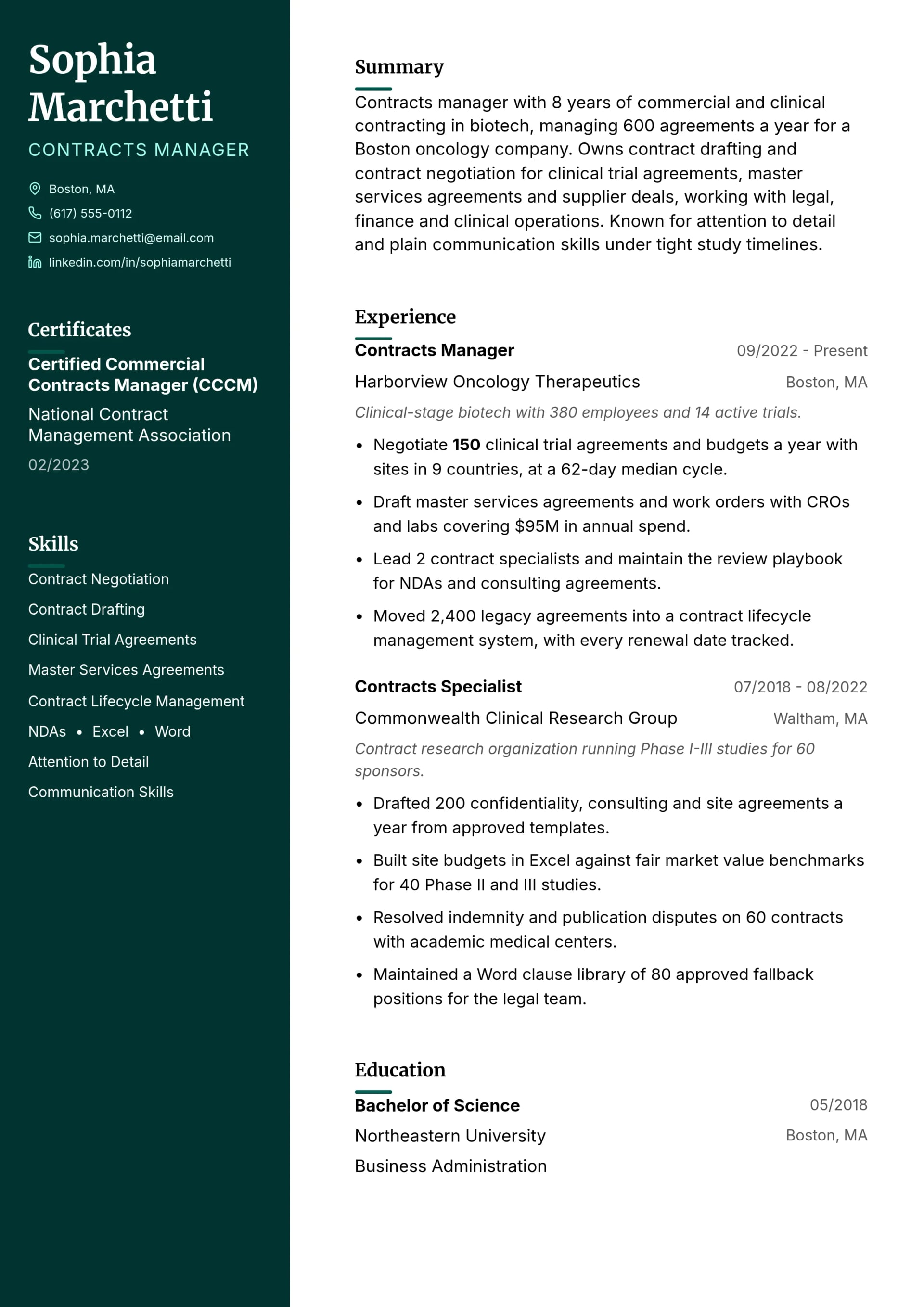 Sophia Marchetti

CONTRACTS MANAGER

Boston, MA
(617) 555-0112
sophia.marchetti@email.com
linkedin.com/in/sophiamarchetti

Certificates

Certified Commercial Contracts Manager (CCCM)
National Contract Management Association
02/2023

Skills

Contract Negotiation
Contract Drafting
Clinical Trial Agreements
Master Services Agreements
Contract Lifecycle Management
NDAs • Excel • Word
Attention to Detail
Communication Skills

Summary

Contracts manager with 8 years of commercial and clinical contracting in biotech, managing 600 agreements a year for a Boston oncology company. Owns contract drafting and contract negotiation for clinical trial agreements, master services agreements and supplier deals, working with legal, finance and clinical operations. Known for attention to detail and plain communication skills under tight study timelines.

Experience

Contracts Manager
09/2022 - Present
Harborview Oncology Therapeutics
Boston, MA
Clinical-stage biotech with 380 employees and 14 active trials.
• Negotiate 150 clinical trial agreements and budgets a year with sites in 9 countries, at a 62-day median cycle.
• Draft master services agreements and work orders with CROs and labs covering $95M in annual spend.
• Lead 2 contract specialists and maintain the review playbook for NDAs and consulting agreements.
• Moved 2,400 legacy agreements into a contract lifecycle management system, with every renewal date tracked.

Contracts Specialist
07/2018 - 08/2022
Commonwealth Clinical Research Group
Waltham, MA
Contract research organization running Phase I-III studies for 60 sponsors.
• Drafted 200 confidentiality, consulting and site agreements a year from approved templates.
• Built site budgets in Excel against fair market value benchmarks for 40 Phase II and III studies.
• Resolved indemnity and publication disputes on 60 contracts with academic medical centers.
• Maintained a Word clause library of 80 approved fallback positions for the legal team.

Education

Bachelor of Science
05/2018
Northeastern University
Boston, MA
Business Administration